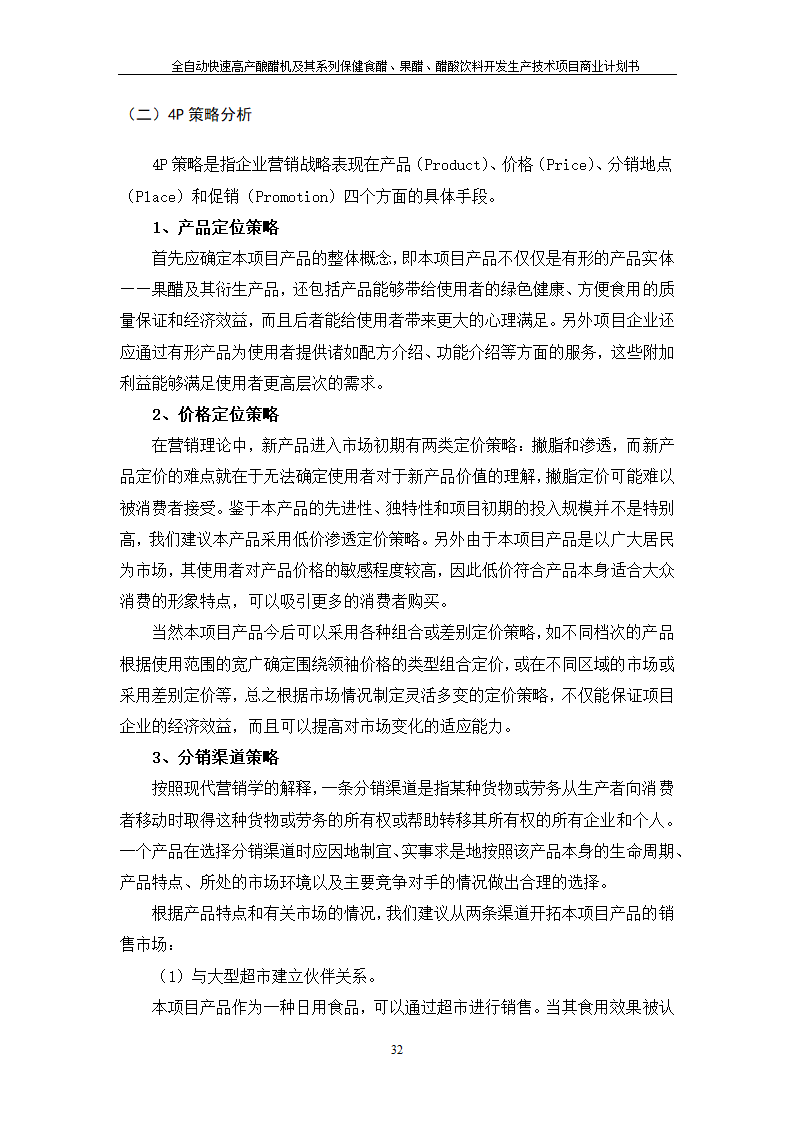 全自动快速高产酿醋机及其系列保健食醋、果醋、醋酸饮料开发生产技术项目商业计划书

（二）4P 策略分析

4P 策略是指企业营销战略表现在产品（Product）、价格（Price）、分销地点（Place）和促销（Promotion）四个方面的具体手段。

1、产品定位策略

首先应确定本项目产品的整体概念，即本项目产品不仅仅是有形的产品实体——果醋及其衍生产品，还包括产品能够带给使用者的绿色健康、方便食用的质量保证和经济效益，而且后者能给使用者带来更大的心理满足。另外项目企业还应通过有形产品为使用者提供诸如配方介绍、功能介绍等方面的服务，这些附加利益能够满足使用者更高层次的需求。

2、价格定位策略

在营销理论中，新产品进入市场初期有两类定价策略：撇脂和渗透，而新产品定价的难点就在于无法确定使用者对于新产品价值的理解，撇脂定价可能难以被消费者接受。鉴于本产品的先进性、独特性和项目初期的投入规模并不是特别高，我们建议本产品采用低价渗透定价策略。另外由于本项目产品是以广大居民为市场，其使用者对产品价格的敏感程度较高，因此低价符合产品本身适合大众消费的形象特点，可以吸引更多的消费者购买。

当然本项目产品今后可以采用各种组合或差别定价策略，如不同档次的产品根据使用范围的宽广确定围绕领袖价格的类型组合定价，或在不同区域的市场或采用差别定价等，总之根据市场情况制定灵活多变的定价策略，不仅能保证项目企业的经济效益，而且可以提高对市场变化的适应能力。

3、分销渠道策略

按照现代营销学的解释，一条分销渠道是指某种货物或劳务从生产者向消费者移动时取得这种货物或劳务的所有权或帮助转移其所有权的所有企业和个人。一个产品在选择分销渠道时应因地制宜、实事求是地按照该产品本身的生命周期、产品特点、所处的市场环境以及主要竞争对手的情况做出合理的选择。

根据产品特点和有关市场的情况，我们建议从两条渠道开拓本项目产品的销售市场：

（1）与大型超市建立伙伴关系。

本项目产品作为一种日用食品，可以通过超市进行销售。当其食用效果被认

32